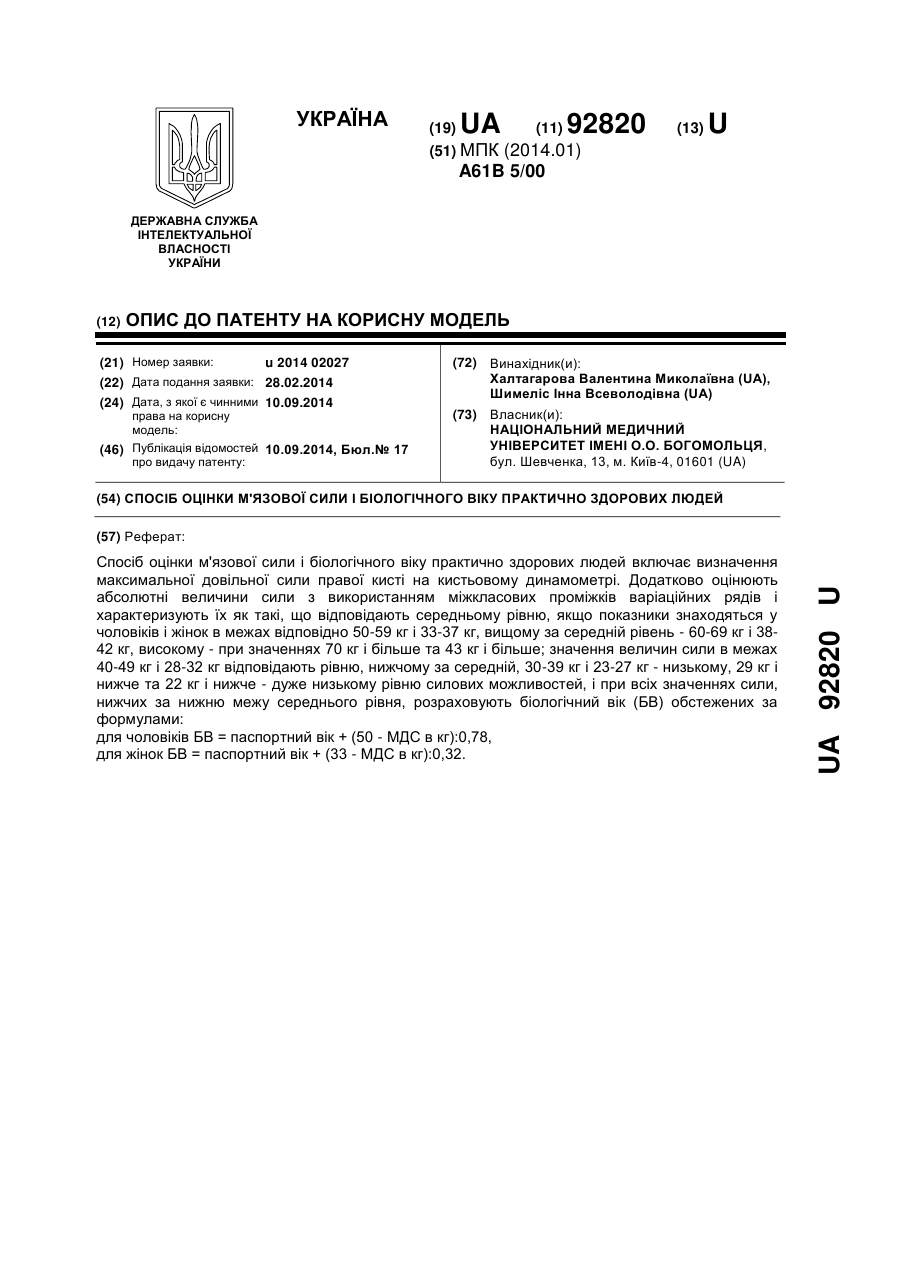 УКРАЇНА

(19) UA (11) 92820 (13) U
(51) МПК (2014.01)
A61B 5/00

ДЕРЖАВНА СЛУЖБА ІНТЕЛЕКТУАЛЬНОЇ ВЛАСНОСТІ УКРАЇНИ

(12) ОПИС ДО ПАТЕНТУ НА КОРИСНУ МОДЕЛЬ

(21) Номер заявки: u 2014 02027
(22) Дата подання заявки: 28.02.2014
(24) Дата, з якої є чинними права на корисну модель: 10.09.2014
(46) Публікація відомостей про видачу патенту: 10.09.2014, Бюл.№ 17

(72) Винахідник(и):
Халтагарова Валентина Миколаївна (UA), Шимеліс Інна Всеволодівна (UA)
(73) Власник(и):
НАЦІОНАЛЬНИЙ МЕДИЧНИЙ УНІВЕРСИТЕТ ІМЕНІ О.О. БОГОМОЛЬЦЯ, бул. Шевченка, 13, м. Київ-4, 01601 (UA)

(54) СПОСІБ ОЦІНКИ М'ЯЗОВОЇ СИЛИ І БІОЛОГІЧНОГО ВІКУ ПРАКТИЧНО ЗДОРОВИХ ЛЮДЕЙ

(57) Реферат:

Спосіб оцінки м'язової сили і біологічного віку практично здорових людей включає визначення максимальної довільної сили правої кисті на кистьовому динамометрі. Додатково оцінюють абсолютні величини сили з використанням міжкласових проміжків варіаційних рядів і характеризують їх як такі, що відповідають середньому рівню, якщо показники знаходяться у чоловіків і жінок в межах відповідно 50-59 кг і 33-37 кг, вищому за середній рівень - 60-69 кг і 38-42 кг, високому - при значеннях 70 кг і більше та 43 кг і більше; значення величин сили в межах 40-49 кг і 28-32 кг відповідають рівню, нижчому за середній, 30-39 кг і 23-27 кг - низькому, 29 кг і нижче та 22 кг і нижче - дуже низькому рівню силових можливостей, і при всіх значеннях сили, нижчих за нижню межу середнього рівня, розраховують біологічний вік (БВ) обстежених за формулами:
для чоловіків БВ = паспортний вік + (50 - МДС в кг):0,78,
для жінок БВ = паспортний вік + (33 - МДС в кг):0,32.

UA 92820 U